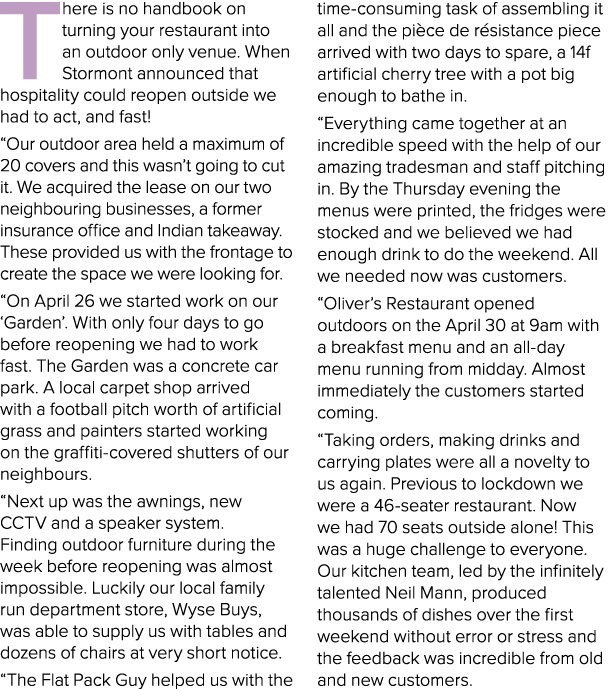 There is no handbook on turning your restaurant into an outdoor only venue. When Stormont announced that hospitality could reopen outside we had to act, and fast!

“Our outdoor area held a maximum of 20 covers and this wasn’t going to cut it. We acquired the lease on our two neighbouring businesses, a former insurance office and Indian takeaway. These provided us with the frontage to create the space we were looking for.

“On April 26 we started work on our ‘Garden’. With only four days to go before reopening we had to work fast. The Garden was a concrete car park. A local carpet shop arrived with a football pitch worth of artificial grass and painters started working on the graffiti-covered shutters of our neighbours.

“Next up was the awnings, new CCTV and a speaker system. Finding outdoor furniture during the week before reopening was almost impossible. Luckily our local family run department store, Wyse Buys, was able to supply us with tables and dozens of chairs at very short notice.

“The Flat Pack Guy helped us with the time-consuming task of assembling it all and the pièce de résistance piece arrived with two days to spare, a 14f artificial cherry tree with a pot big enough to bathe in.

“Everything came together at an incredible speed with the help of our amazing tradesman and staff pitching in. By the Thursday evening the menus were printed, the fridges were stocked and we believed we had enough drink to do the weekend. All we needed now was customers.

“Oliver’s Restaurant opened outdoors on the April 30 at 9am with a breakfast menu and an all-day menu running from midday. Almost immediately the customers started coming.

“Taking orders, making drinks and carrying plates were all a novelty to us again. Previous to lockdown we were a 46-seater restaurant. Now we had 70 seats outside alone! This was a huge challenge to everyone. Our kitchen team, led by the infinitely talented Neil Mann, produced thousands of dishes over the first weekend without error or stress and the feedback was incredible from old and new customers.